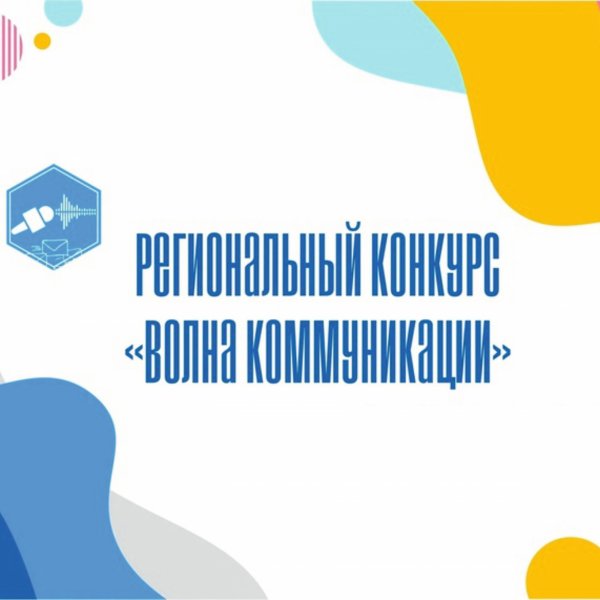 РЕГИОНАЛЬНЫЙ КОНКУРС
«ВОЛНА КОММУНИКАЦИИ»